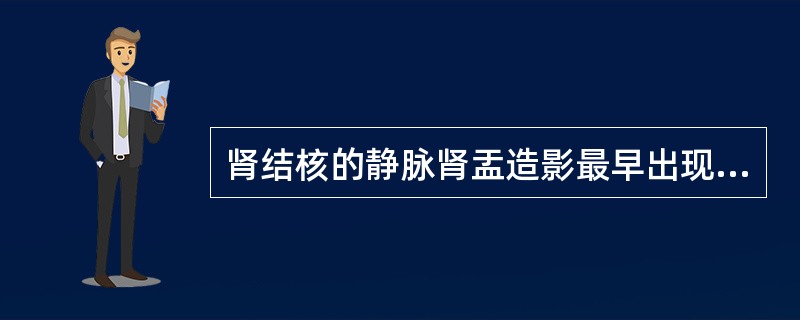 肾结核的静脉肾盂造影最早出现...